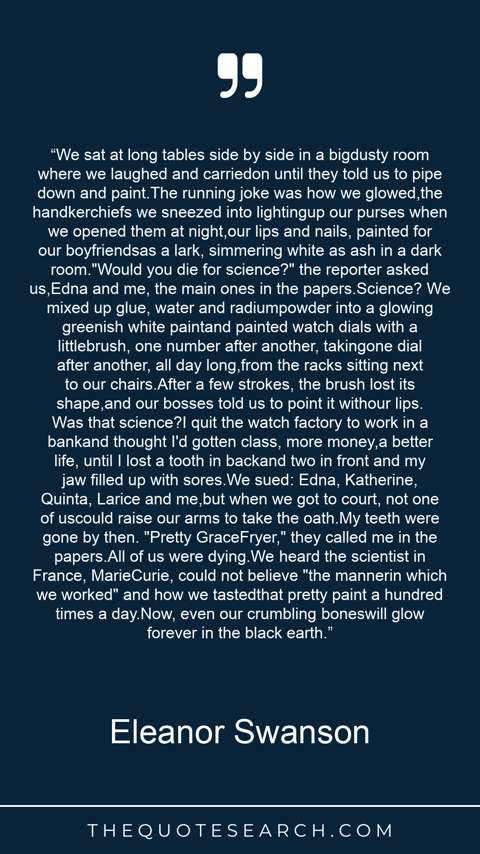 “We sat at long tables side by side in a bigdusty room where we laughed and carriedon until they told us to pipe down and paint.The running joke was how we glowed,the handkerchiefs we sneezed into lightingup our purses when we opened them at night,our lips and nails, painted for our boyfriendsas a lark, simmering white as ash in a dark room."Would you die for science?" the reporter asked us,Edna and me, the main ones in the papers.Science? We mixed up glue, water and radiumpowder into a glowing greenish white paintand painted watch dials with a littlebrush, one number after another, takingone dial after another, all day long,from the racks sitting next to our chairs.After a few strokes, the brush lost its shape,and our bosses told us to point it withour lips. Was that science?I quit the watch factory to work in a bankand thought I'd gotten class, more money,a better life, until I lost a tooth in backand two in front and my jaw filled up with sores.We sued: Edna, Katherine, Quinta, Larice and me,but when we got to court, not one of uscould raise our arms to take the oath.My teeth were gone by then. "Pretty GraceFryer," they called me in the papers.All of us were dying.We heard the scientist in France, MarieCurie, could not believe "the mannerin which we worked" and how we tastedthat pretty paint a hundred times a day.Now, even our crumbling boneswill glow forever in the black earth.”

Eleanor Swanson

THEQUOTESEARCH.COM